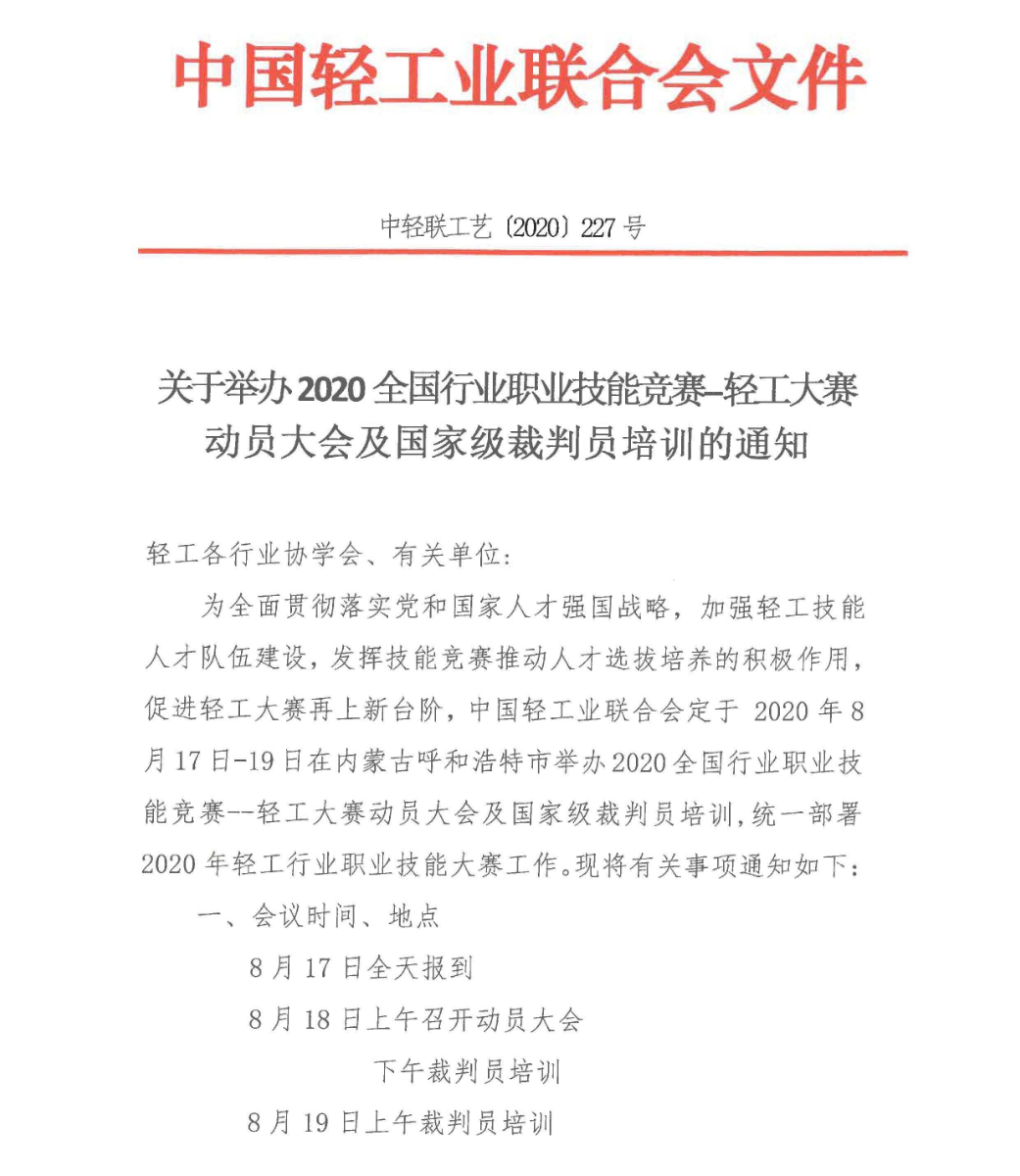 中国轻工业联合会文件

中轻联工艺〔2020〕227号

关于举办2020全国行业职业技能竞赛–轻工大赛动员大会及国家级裁判员培训的通知

轻工各行业协学会、有关单位：

为全面贯彻落实党和国家人才强国战略，加强轻工技能人才队伍建设，发挥技能竞赛推动人才选拔培养的积极作用，促进轻工大赛再上新台阶，中国轻工业联合会定于 2020年8月17日-19日在内蒙古呼和浩特市举办2020全国行业职业技能竞赛--轻工大赛动员大会及国家级裁判员培训，统一部署2020年轻工行业职业技能大赛工作。现将有关事项通知如下：

一、会议时间、地点

8月17日全天报到

8月18日上午召开动员大会

下午裁判员培训

8月19日上午裁判员培训